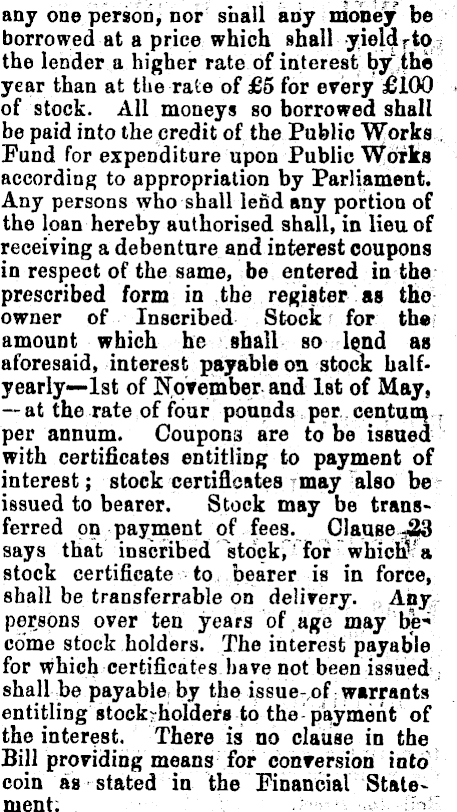 any one person, nor shall any money be borrowed at a price which shall yield to the lender a higher rate of interest by the year than at the rate of £5 for every £100 of stock. All moneys so borrowed shall be paid into the credit of the Public Works Fund for expenditure upon Public Works according to appropriation by Parliament. Any persons who shall lend any portion of the loan hereby authorised shall, in lieu of receiving a debenture and interest coupons in respect of the same, be entered in the prescribed form in the register as the owner of Inscribed Stock for the amount which he shall so lend as aforesaid, interest payable on stock half-yearly—1st of November and 1st of May, —at the rate of four pounds per centum per annum. Coupons are to be issued with certificates entitling to payment of interest; stock certificates may also be issued to bearer. Stock may be transferred on payment of fees. Clause 23 says that inscribed stock, for which a stock certificate to bearer is in force, shall be transferrable on delivery. Any persons over ten years of age may become stock holders. The interest payable for which certificates have not been issued shall be payable by the issue of warrants entitling stock-holders to the payment of the interest. There is no clause in the Bill providing means for conversion into coin as stated in the Financial Statement.